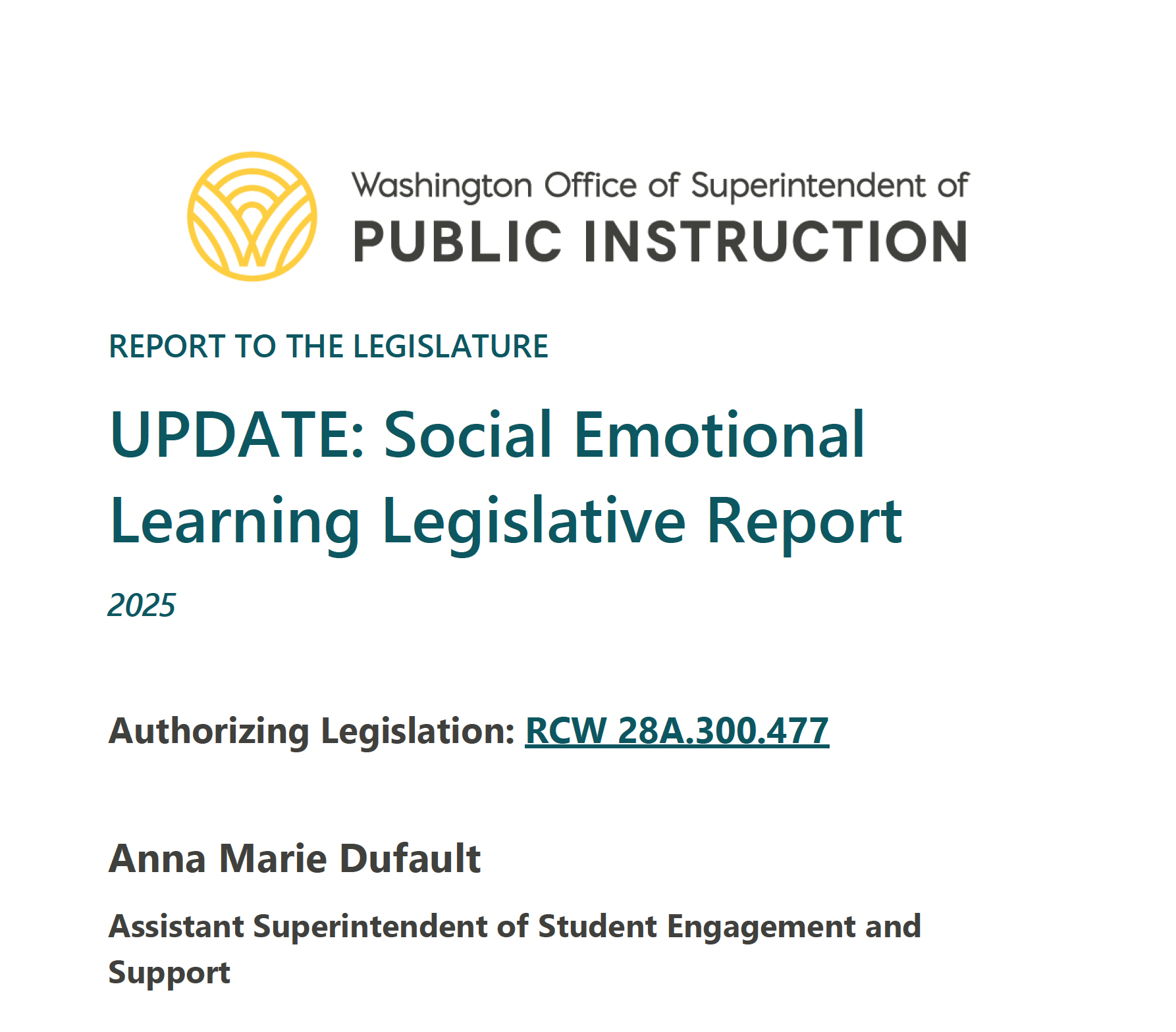 Washington Office of Superintendent of
PUBLIC INSTRUCTION

REPORT TO THE LEGISLATURE

UPDATE: Social Emotional Learning Legislative Report

2025

Authorizing Legislation: RCW 28A.300.477

Anna Marie Dufault

Assistant Superintendent of Student Engagement and Support